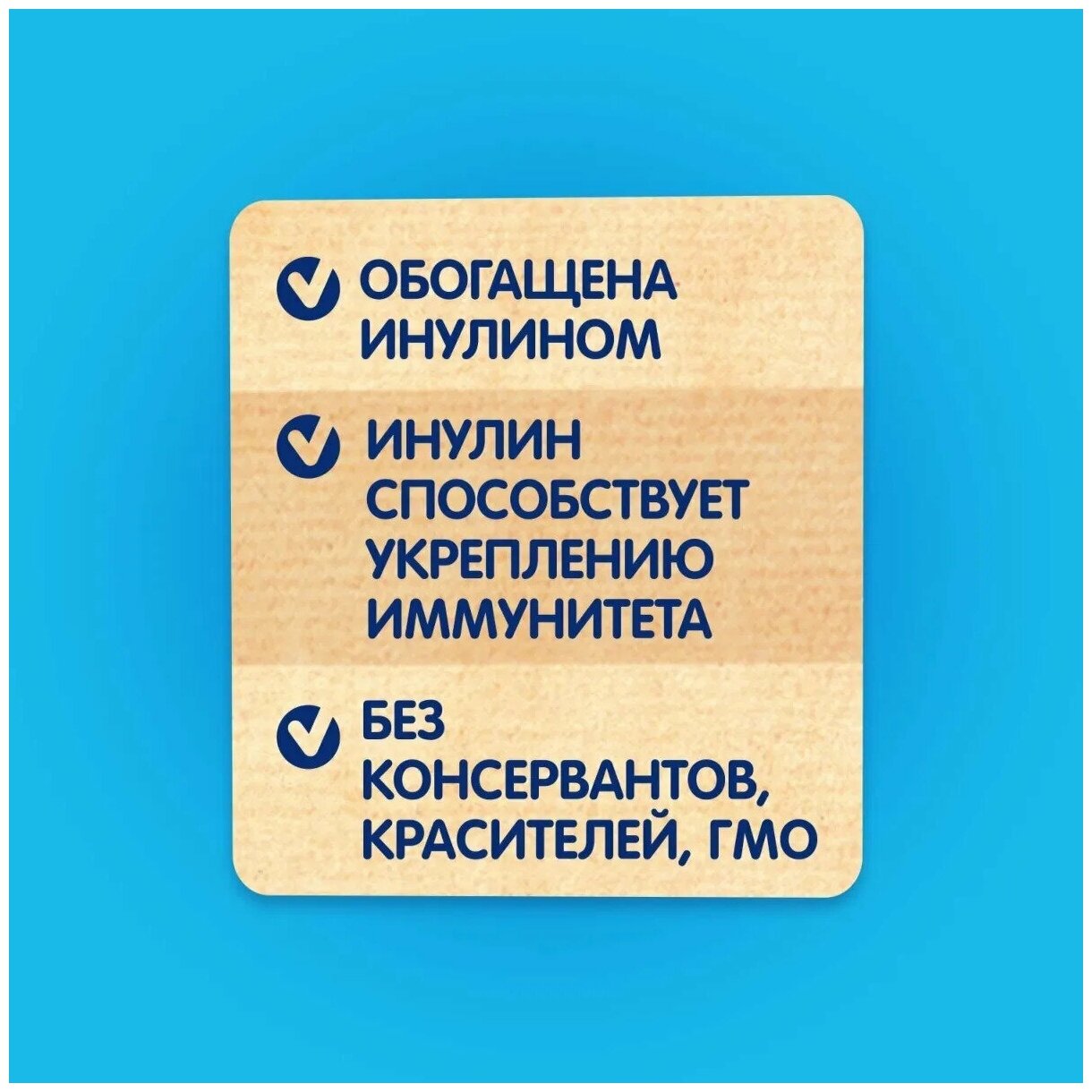 ОБОГАЩЕНА ИНУЛИНОМ

ИНУЛИН СПОСОБСТВУЕТ УКРЕПЛЕНИЮ ИММУНИТЕТА

БЕЗ КОНСЕРВАНТОВ, КРАСИТЕЛЕЙ, ГМО